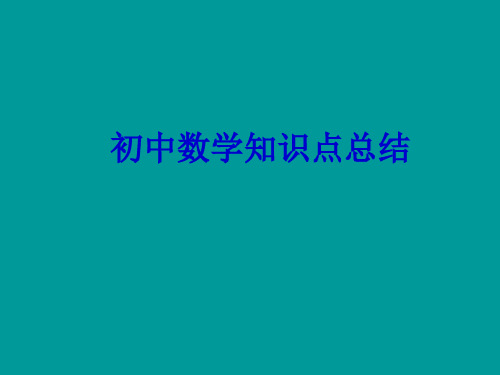 初中数学知识点总结